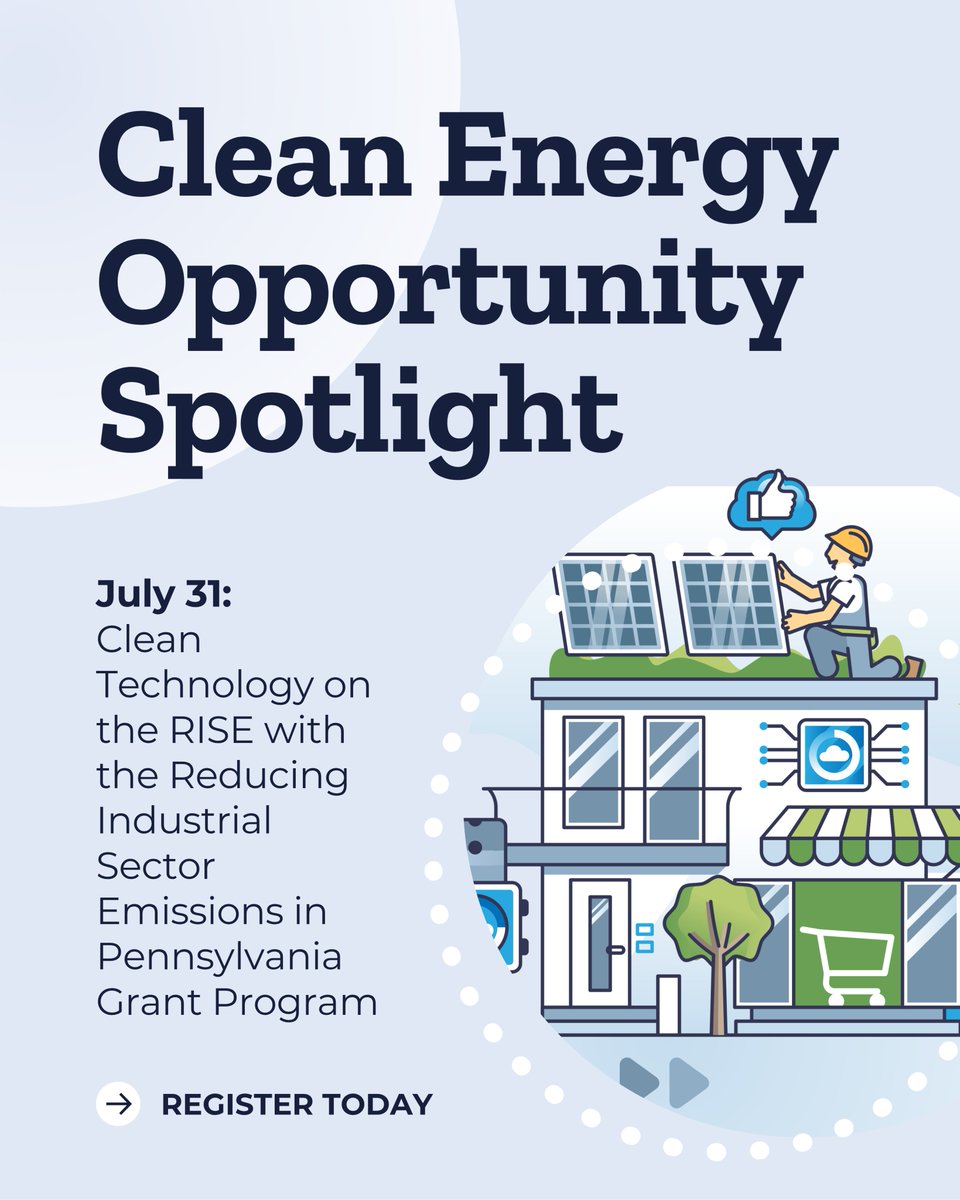 Clean Energy Opportunity Spotlight

July 31:
Clean Technology on the RISE with the Reducing Industrial Sector Emissions in Pennsylvania Grant Program

REGISTER TODAY